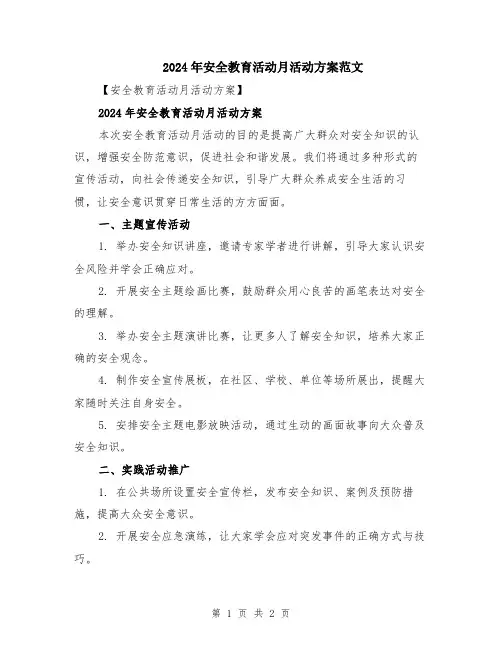 2024年安全教育活动月活动方案范文

【安全教育活动月活动方案】

2024年安全教育活动月活动方案

本次安全教育活动月活动的目的是提高广大群众对安全知识的认识，增强安全防范意识，促进社会和谐发展。我们将通过多种形式的宣传活动，向社会传递安全知识，引导广大群众养成安全生活的习惯，让安全意识贯穿日常生活的方方面面。

一、主题宣传活动

1. 举办安全知识讲座，邀请专家学者进行讲解，引导大家认识安全风险并学会正确应对。

2. 开展安全主题绘画比赛，鼓励群众用心良苦的画笔表达对安全的理解。

3. 举办安全主题演讲比赛，让更多人了解安全知识，培养大家正确的安全观念。

4. 制作安全宣传展板，在社区、学校、单位等场所展出，提醒大家随时关注自身安全。

5. 安排安全主题电影放映活动，通过生动的画面故事向大众普及安全知识。

二、实践活动推广

1. 在公共场所设置安全宣传栏，发布安全知识、案例及预防措施，提高大众安全意识。

2. 开展安全应急演练，让大家学会应对突发事件的正确方式与技巧。

第 1 页 共 2 页